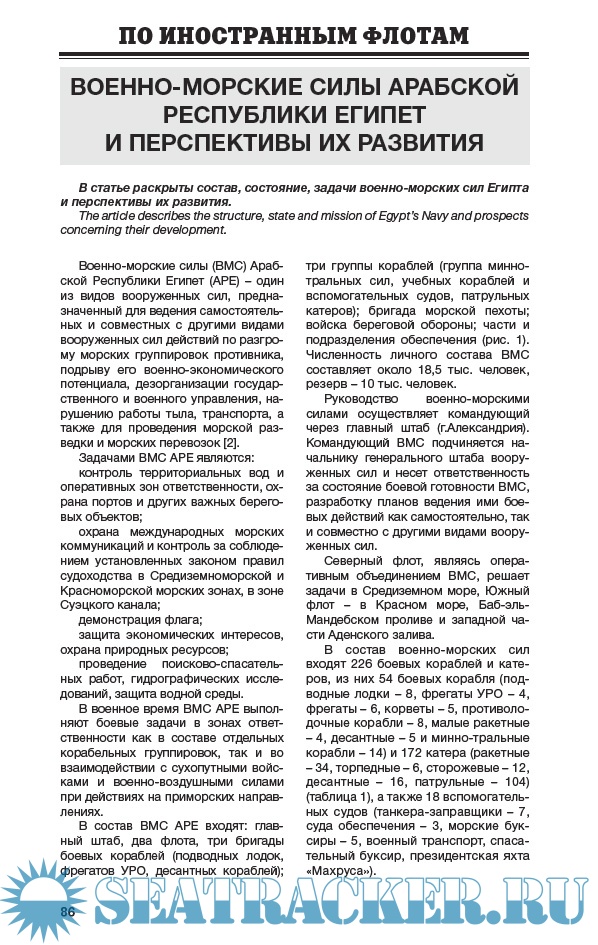 ПО ИНОСТРАННЫМ ФЛОТАМ

ВОЕННО-МОРСКИЕ СИЛЫ АРАБСКОЙ РЕСПУБЛИКИ ЕГИПЕТ И ПЕРСПЕКТИВЫ ИХ РАЗВИТИЯ

В статье раскрыты состав, состояние, задачи военно-морских сил Египта и перспективы их развития.

The article describes the structure, state and mission of Egypt's Navy and prospects concerning their development.

Военно-морские силы (ВМС) Арабской Республики Египет (АРЕ) – один из видов вооруженных сил, предназначенный для ведения самостоятельных и совместных с другими видами вооруженных сил действий по разгрому морских группировок противника, подрыву его военно-экономического потенциала, дезорганизации государственного и военного управления, нарушению работы тыла, транспорта, а также для проведения морской разведки и морских перевозок [2].

Задачами ВМС АРЕ являются:

контроль территориальных вод и оперативных зон ответственности, охрана портов и других важных береговых объектов;

охрана международных морских коммуникаций и контроль за соблюдением установленных законом правил судоходства в Средиземноморской и Красноморской морских зонах, в зоне Суэцкого канала;

демонстрация флага;

защита экономических интересов, охрана природных ресурсов;

проведение поисково-спасательных работ, гидрографических исследований, защита водной среды.

В военное время ВМС АРЕ выполняют боевые задачи в зонах ответственности как в составе отдельных корабельных группировок, так и во взаимодействии с сухопутными войсками и военно-воздушными силами при действиях на приморских направлениях.

В состав ВМС АРЕ входят: главный штаб, два флота, три бригады боевых кораблей (подводных лодок, фрегатов УРО, десантных кораблей); три группы кораблей (группа минно-тральных сил, учебных кораблей и вспомогательных судов, патрульных катеров); бригада морской пехоты; войска береговой обороны; части и подразделения обеспечения (рис. 1). Численность личного состава ВМС составляет около 18,5 тыс. человек, резерв – 10 тыс. человек.

Руководство военно-морскими силами осуществляет командующий через главный штаб (г.Александрия). Командующий ВМС подчиняется начальнику генерального штаба вооруженных сил и несет ответственность за состояние боевой готовности ВМС, разработку планов ведения ими боевых действий как самостоятельно, так и совместно с другими видами вооруженных сил.

Северный флот, являясь оперативным объединением ВМС, решает задачи в Средиземном море, Южный флот – в Красном море, Баб-эль-Мандебском проливе и западной части Аденского залива.

В состав военно-морских сил входят 226 боевых кораблей и катеров, из них 54 боевых корабля (подводные лодки – 8, фрегаты УРО – 4, фрегаты – 6, корветы – 5, противолодочные корабли – 8, малые ракетные – 4, десантные – 5 и минно-тральные корабли – 14) и 172 катера (ракетные – 34, торпедные – 6, сторожевые – 12, десантные – 16, патрульные – 104) (таблица 1), а также 18 вспомогательных судов (танкера-заправщики – 7, суда обеспечения – 3, морские буксиры – 5, военный транспорт, спасательный буксир, президентская яхта «Махруса»).

86

SEATRACKER.RU